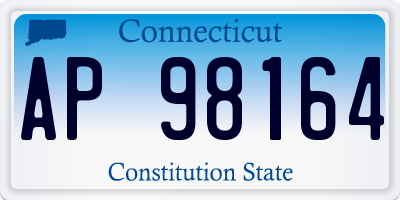 Connecticut

AP 98164

Constitution State